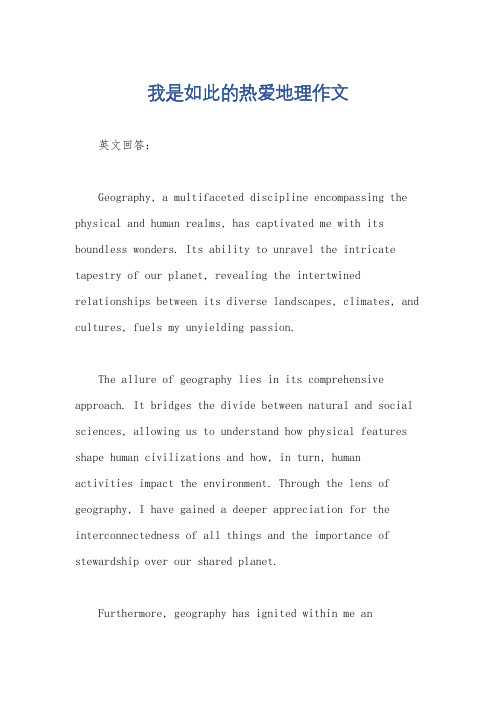 我是如此的热爱地理作文

英文回答：

Geography, a multifaceted discipline encompassing the physical and human realms, has captivated me with its boundless wonders. Its ability to unravel the intricate tapestry of our planet, revealing the intertwined relationships between its diverse landscapes, climates, and cultures, fuels my unyielding passion.

The allure of geography lies in its comprehensive approach. It bridges the divide between natural and social sciences, allowing us to understand how physical features shape human civilizations and how, in turn, human activities impact the environment. Through the lens of geography, I have gained a deeper appreciation for the interconnectedness of all things and the importance of stewardship over our shared planet.

Furthermore, geography has ignited within me an